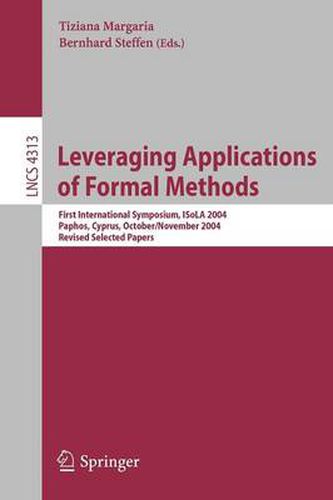 Tiziana Margaria
Bernhard Steffen (Eds.)

LNCS 4313

Leveraging Applications of Formal Methods

First International Symposium, ISoLA 2004
Paphos, Cyprus, October/November 2004
Revised Selected Papers

Springer